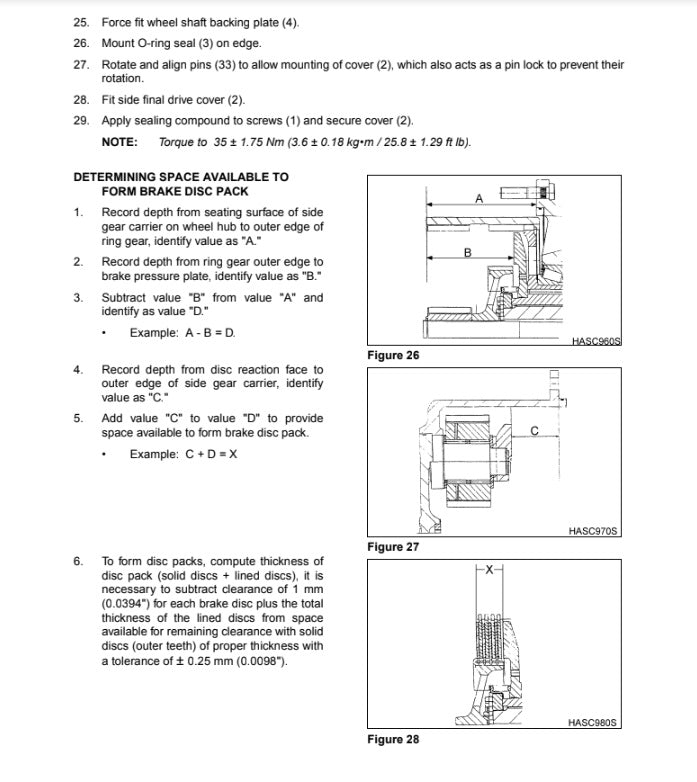 25. Force fit wheel shaft backing plate (4).

26. Mount O-ring seal (3) on edge.

27. Rotate and align pins (33) to allow mounting of cover (2), which also acts as a pin lock to prevent their rotation.

28. Fit side final drive cover (2).

29. Apply sealing compound to screws (1) and secure cover (2).

NOTE: Torque to 35 ± 1.75 Nm (3.6 ± 0.18 kg•m / 25.8 ± 1.29 ft lb).

DETERMINING SPACE AVAILABLE TO FORM BRAKE DISC PACK

1. Record depth from seating surface of side gear carrier on wheel hub to outer edge of ring gear, identify value as "A."

2. Record depth from ring gear outer edge to brake pressure plate, identify value as "B."

3. Subtract value "B" from value "A" and identify as value "D."

• Example: A - B = D.

4. Record depth from disc reaction face to outer edge of side gear carrier, identify value as "C."

5. Add value "C" to value "D" to provide space available to form brake disc pack.

• Example: C + D = X

6. To form disc packs, compute thickness of disc pack (solid discs + lined discs), it is necessary to subtract clearance of 1 mm (0.0394") for each brake disc plus the total thickness of the lined discs from space available for remaining clearance with solid discs (outer teeth) of proper thickness with a tolerance of ± 0.25 mm (0.0098").

A

B

HASC960S

Figure 26

C

HASC970S

Figure 27

X

HASC980S

Figure 28